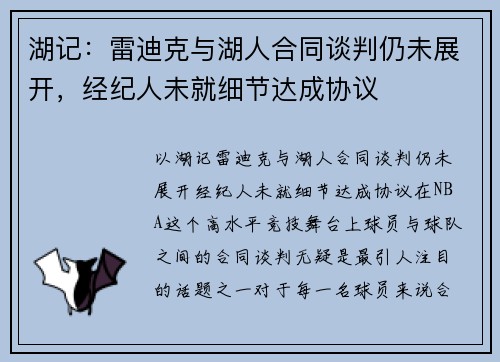 湖记：雷迪克与湖人合同谈判仍未展开，经纪人未就细节达成协议

以湖记雷迪克与湖人合同谈判仍未展开经纪人未就细节达成协议在NBA这个高水平竞技舞台上球员与球队之间的合同谈判无疑是最引人注目的话题之一对于每一名球员来说合